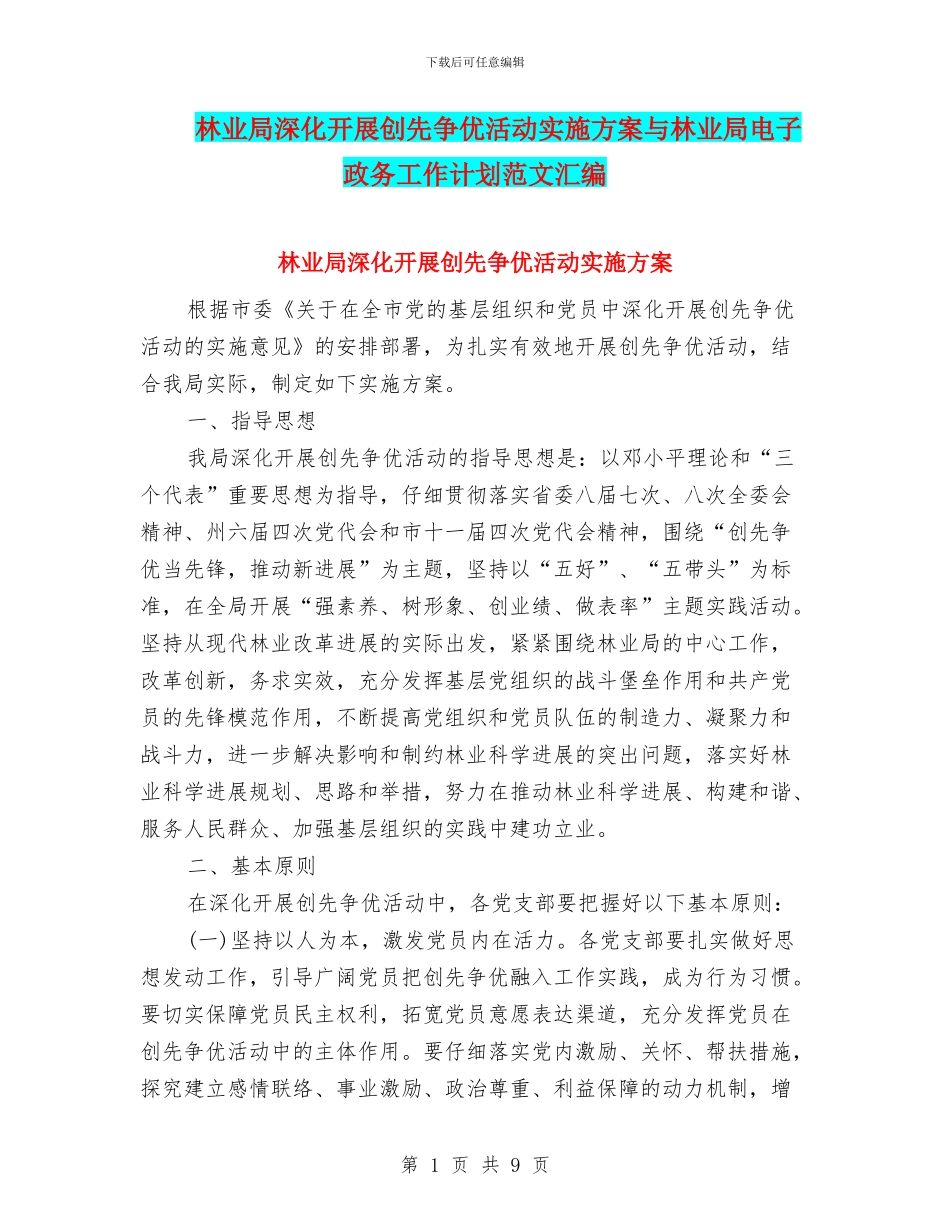 下载后可任意编辑

林业局深化开展创先争优活动实施方案与林业局电子政务工作计划范文汇编

林业局深化开展创先争优活动实施方案

根据市委《关于在全市党的基层组织和党员中深化开展创先争优活动的实施意见》的安排部署，为扎实有效地开展创先争优活动，结合我局实际，制定如下实施方案。

一、指导思想

我局深化开展创先争优活动的指导思想是：以邓小平理论和“三个代表”重要思想为指导，仔细贯彻落实省委八届七次、八次全委会精神、州六届四次党代会和市十一届四次党代会精神，围绕“创先争优当先锋，推动新进展”为主题，坚持以“五好”、“五带头”为标准，在全局开展“强素养、树形象、创业绩、做表率”主题实践活动。坚持从现代林业改革进展的实际出发，紧紧围绕林业局的中心工作，改革创新，务求实效，充分发挥基层党组织的战斗堡垒作用和共产党员的先锋模范作用，不断提高党组织和党员队伍的制造力、凝聚力和战斗力，进一步解决影响和制约林业科学进展的突出问题，落实好林业科学进展规划、思路和举措，努力在推动林业科学进展、构建和谐、服务人民群众、加强基层组织的实践中建功立业。

二、基本原则

在深化开展创先争优活动中，各党支部要把握好以下基本原则：

(一)坚持以人为本，激发党员内在活力。各党支部要扎实做好思想发动工作，引导广阔党员把创先争优融入工作实践，成为行为习惯。要切实保障党员民主权利，拓宽党员意愿表达渠道，充分发挥党员在创先争优活动中的主体作用。要仔细落实党内激励、关怀、帮扶措施，探究建立感情联络、事业激励、政治尊重、利益保障的动力机制，增

第 1 页 共 9 页